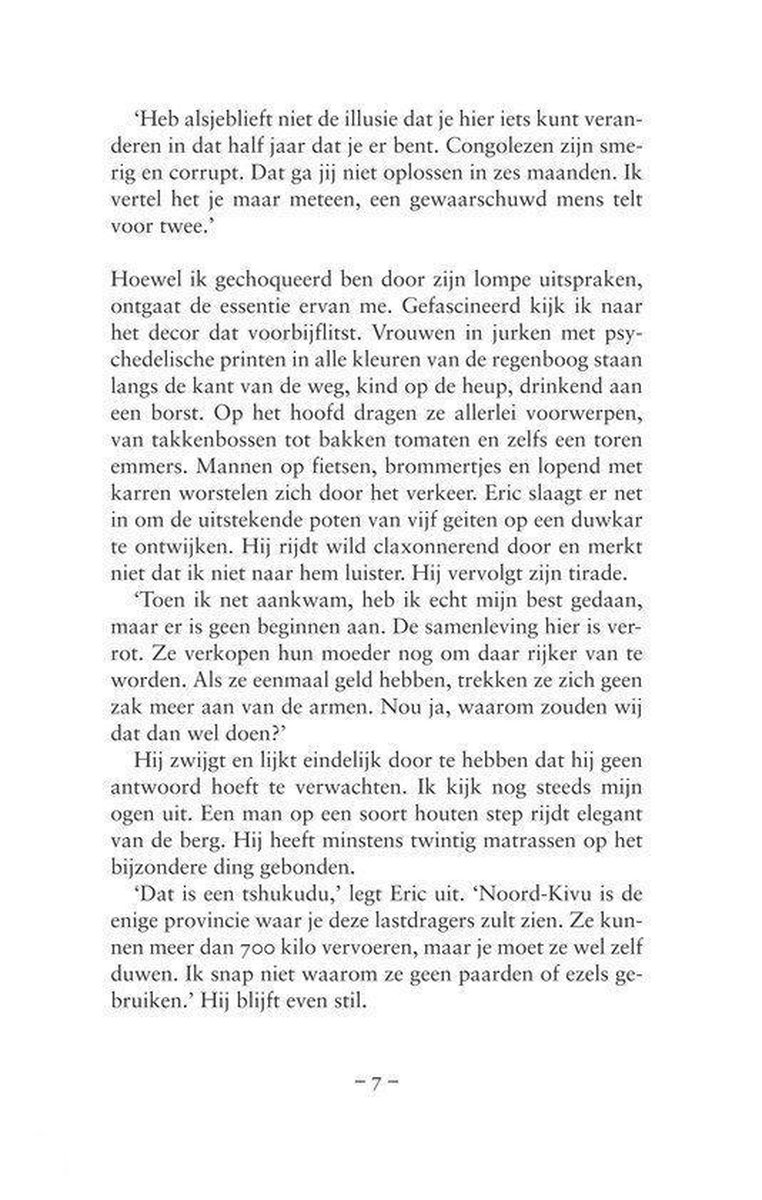 'Heb alsjeblieft niet de illusie dat je hier iets kunt veranderen in dat half jaar dat je er bent. Congolezen zijn smerig en corrupt. Dat ga jij niet oplossen in zes maanden. Ik vertel het je maar meteen, een gewaarschuwd mens telt voor twee.'

Hoewel ik gechoqueerd ben door zijn lompe uitspraken, ontgaat de essentie ervan me. Gefascineerd kijk ik naar het decor dat voorbijflitst. Vrouwen in jurken met psychedelische printen in alle kleuren van de regenboog staan langs de kant van de weg, kind op de heup, drinkend aan een borst. Op het hoofd dragen ze allerlei voorwerpen, van takkenbossen tot bakken tomaten en zelfs een toren emmers. Mannen op fietsen, brommertjes en lopend met karren worstelen zich door het verkeer. Eric slaagt er net in om de uitstekende poten van vijf geiten op een duwkar te ontwijken. Hij rijdt wild claxonnerend door en merkt niet dat ik niet naar hem luister. Hij vervolgt zijn tirade.

'Toen ik net aankwam, heb ik echt mijn best gedaan, maar er is geen beginnen aan. De samenleving hier is verrot. Ze verkopen hun moeder nog om daar rijker van te worden. Als ze eenmaal geld hebben, trekken ze zich geen zak meer aan van de armen. Nou ja, waarom zouden wij dat dan wel doen?'

Hij zwijgt en lijkt eindelijk door te hebben dat hij geen antwoord hoeft te verwachten. Ik kijk nog steeds mijn ogen uit. Een man op een soort houten step rijdt elegant van de berg. Hij heeft minstens twintig matrassen op het bijzondere ding gebonden.

'Dat is een tshukudu,' legt Eric uit. 'Noord-Kivu is de enige provincie waar je deze lastdragers zult zien. Ze kunnen meer dan 700 kilo vervoeren, maar je moet ze wel zelf duwen. Ik snap niet waarom ze geen paarden of ezels gebruiken.' Hij blijft even stil.

– 7 –